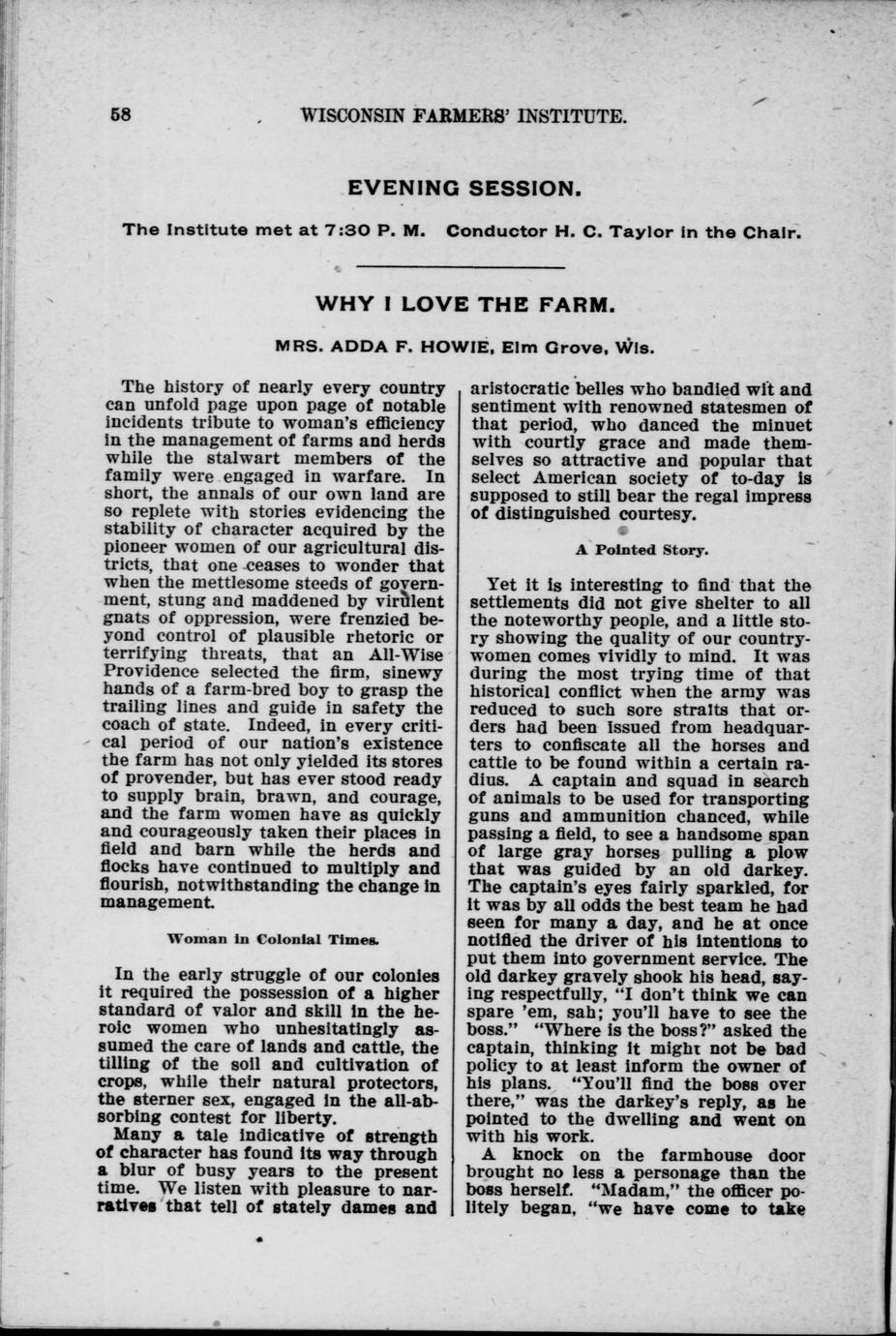 58 WISCONSIN FARMERS' INSTITUTE.

EVENING SESSION.

The Institute met at 7:30 P. M. Conductor H. C. Taylor in the Chair.

WHY I LOVE THE FARM.

MRS. ADDA F. HOWIE, Elm Grove, Wis.

The history of nearly every country can unfold page upon page of notable incidents tribute to woman's efficiency in the management of farms and herds while the stalwart members of the family were engaged in warfare. In short, the annals of our own land are so replete with stories evidencing the stability of character acquired by the pioneer women of our agricultural districts, that one ceases to wonder that when the mettlesome steeds of government, stung and maddened by virulent gnats of oppression, were frenzied beyond control of plausible rhetoric or terrifying threats, that an All-Wise Providence selected the firm, sinewy hands of a farm-bred boy to grasp the trailing lines and guide in safety the coach of state. Indeed, in every critical period of our nation's existence the farm has not only yielded its stores of provender, but has ever stood ready to supply brain, brawn, and courage, and the farm women have as quickly and courageously taken their places in field and barn while the herds and flocks have continued to multiply and flourish, notwithstanding the change in management.

Woman in Colonial Times.

In the early struggle of our colonies it required the possession of a higher standard of valor and skill in the heroic women who unhesitatingly assumed the care of lands and cattle, the tilling of the soil and cultivation of crops, while their natural protectors, the sterner sex, engaged in the all-absorbing contest for liberty.

Many a tale indicative of strength of character has found its way through a blur of busy years to the present time. We listen with pleasure to narratives that tell of stately dames and aristocratic belles who bandied wit and sentiment with renowned statesmen of that period, who danced the minuet with courtly grace and made themselves so attractive and popular that select American society of to-day is supposed to still bear the regal impress of distinguished courtesy.

A Pointed Story.

Yet it is interesting to find that the settlements did not give shelter to all the noteworthy people, and a little story showing the quality of our countrywomen comes vividly to mind. It was during the most trying time of that historical conflict when the army was reduced to such sore straits that orders had been issued from headquarters to confiscate all the horses and cattle to be found within a certain radius. A captain and squad in search of animals to be used for transporting guns and ammunition chanced, while passing a field, to see a handsome span of large gray horses pulling a plow that was guided by an old darkey. The captain's eyes fairly sparkled, for it was by all odds the best team he had seen for many a day, and he at once notified the driver of his intentions to put them into government service. The old darkey gravely shook his head, saying respectfully, "I don't think we can spare 'em, sah; you'll have to see the boss." "Where is the boss?" asked the captain, thinking it might not be bad policy to at least inform the owner of his plans. "You'll find the boss over there," was the darkey's reply, as he pointed to the dwelling and went on with his work.

A knock on the farmhouse door brought no less a personage than the boss herself. "Madam," the officer politely began, "we have come to take